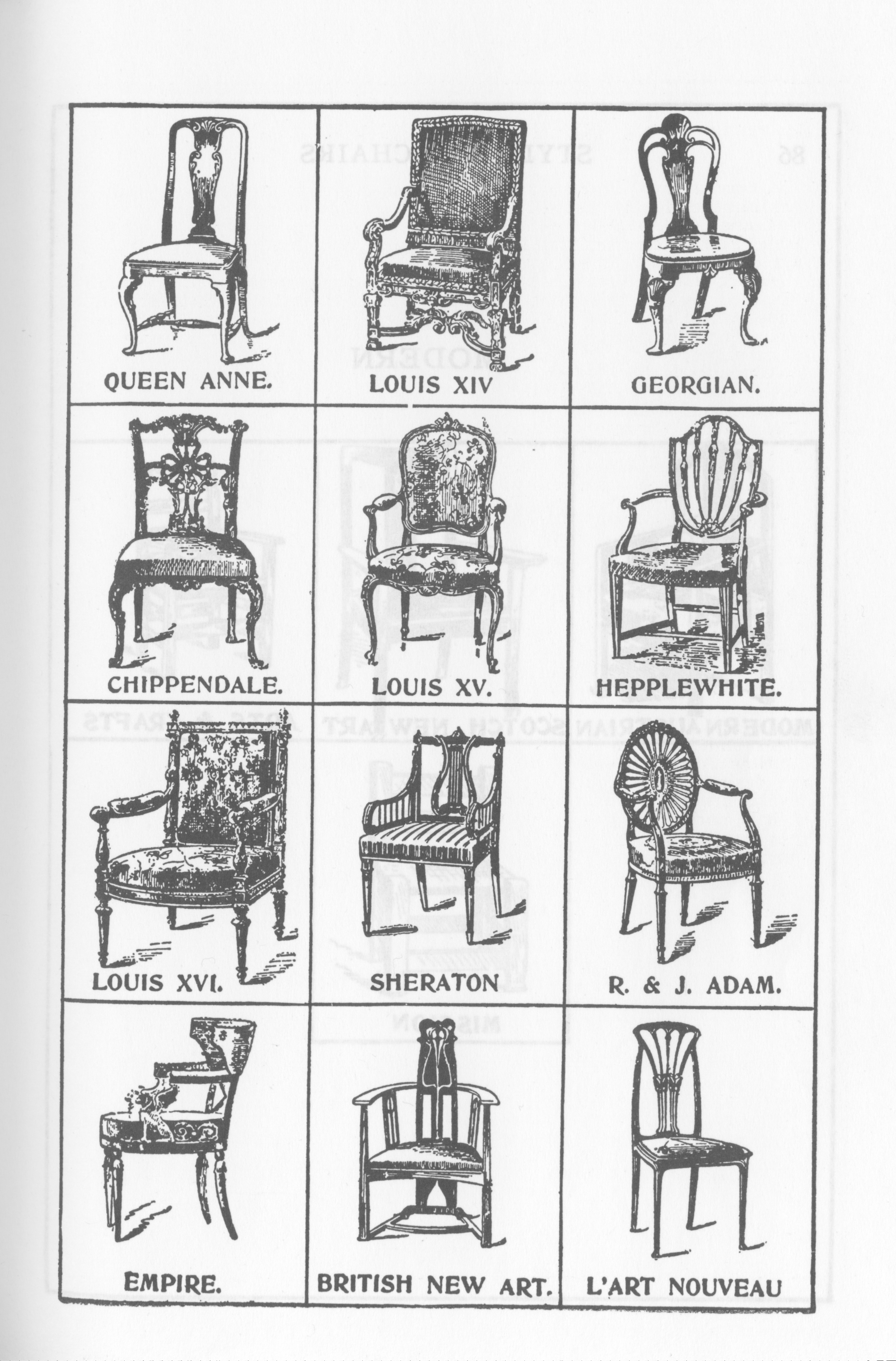 QUEEN ANNE.

LOUIS XIV

GEORGIAN.

CHIPPENDALE.

LOUIS XV.

HEPPLEWHITE.

LOUIS XVI.

SHERATON

R. & J. ADAM.

EMPIRE.

BRITISH NEW ART.

L'ART NOUVEAU